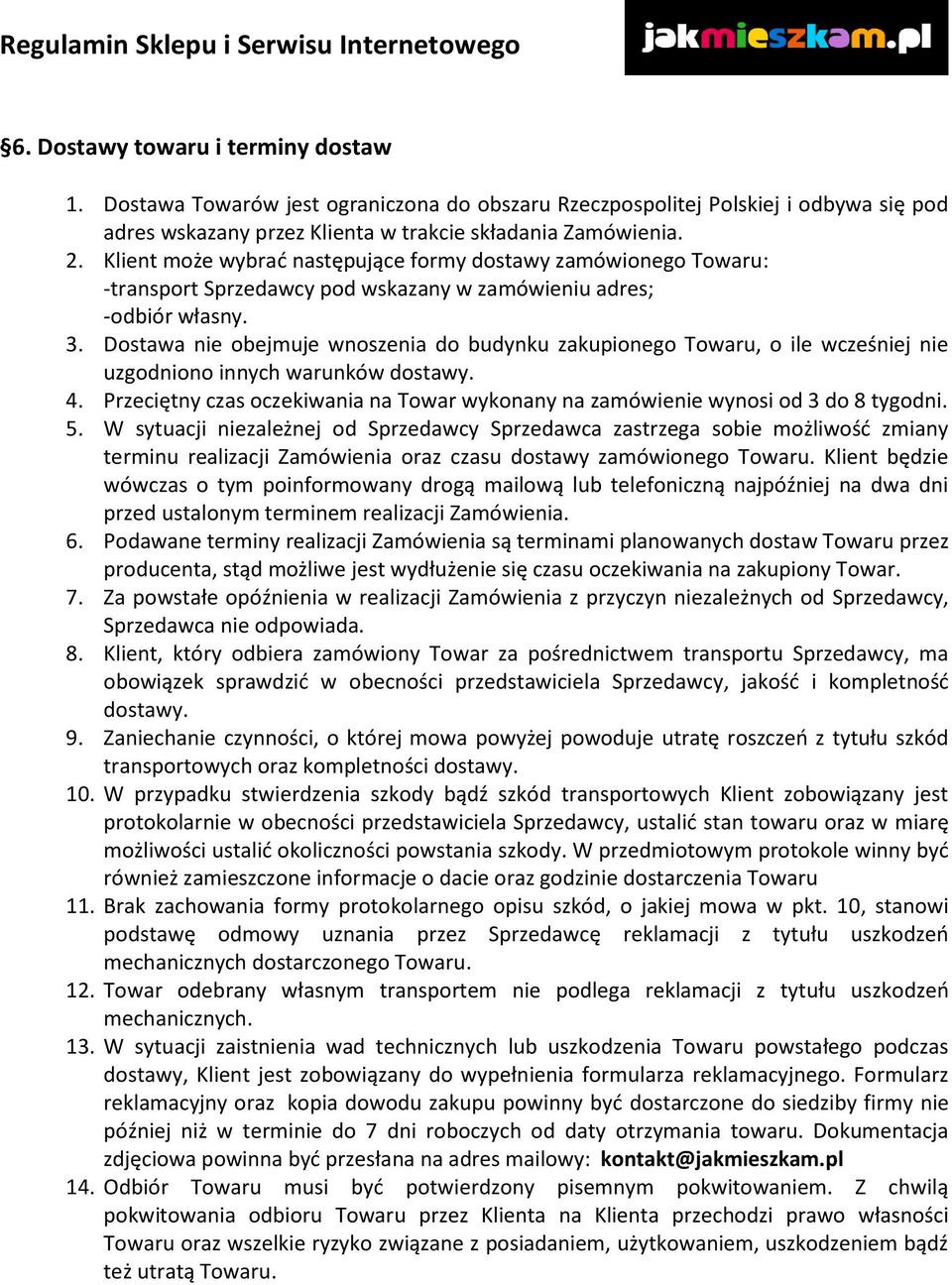 Regulamin Sklepu i Serwisu Internetowego

jakmieszkam.pl

§6. Dostawy towaru i terminy dostaw

1. Dostawa Towarów jest ograniczona do obszaru Rzeczpospolitej Polskiej i odbywa się pod adres wskazany przez Klienta w trakcie składania Zamówienia.
2. Klient może wybrać następujące formy dostawy zamówionego Towaru:
-transport Sprzedawcy pod wskazany w zamówieniu adres;
-odbiór własny.
3. Dostawa nie obejmuje wnoszenia do budynku zakupionego Towaru, o ile wcześniej nie uzgodniono innych warunków dostawy.
4. Przeciętny czas oczekiwania na Towar wykonany na zamówienie wynosi od 3 do 8 tygodni.
5. W sytuacji niezależnej od Sprzedawcy Sprzedawca zastrzega sobie możliwość zmiany terminu realizacji Zamówienia oraz czasu dostawy zamówionego Towaru. Klient będzie wówczas o tym poinformowany drogą mailową lub telefoniczną najpóźniej na dwa dni przed ustalonym terminem realizacji Zamówienia.
6. Podawane terminy realizacji Zamówienia są terminami planowanych dostaw Towaru przez producenta, stąd możliwe jest wydłużenie się czasu oczekiwania na zakupiony Towar.
7. Za powstałe opóźnienia w realizacji Zamówienia z przyczyn niezależnych od Sprzedawcy, Sprzedawca nie odpowiada.
8. Klient, który odbiera zamówiony Towar za pośrednictwem transportu Sprzedawcy, ma obowiązek sprawdzić w obecności przedstawiciela Sprzedawcy, jakość i kompletność dostawy.
9. Zaniechanie czynności, o której mowa powyżej powoduje utratę roszczeń z tytułu szkód transportowych oraz kompletności dostawy.
10. W przypadku stwierdzenia szkody bądź szkód transportowych Klient zobowiązany jest protokolarnie w obecności przedstawiciela Sprzedawcy, ustalić stan towaru oraz w miarę możliwości ustalić okoliczności powstania szkody. W przedmiotowym protokole winny być również zamieszczone informacje o dacie oraz godzinie dostarczenia Towaru
11. Brak zachowania formy protokolarnego opisu szkód, o jakiej mowa w pkt. 10, stanowi podstawę odmowy uznania przez Sprzedawcę reklamacji z tytułu uszkodzeń mechanicznych dostarczonego Towaru.
12. Towar odebrany własnym transportem nie podlega reklamacji z tytułu uszkodzeń mechanicznych.
13. W sytuacji zaistnienia wad technicznych lub uszkodzenia Towaru powstałego podczas dostawy, Klient jest zobowiązany do wypełnienia formularza reklamacyjnego. Formularz reklamacyjny oraz kopia dowodu zakupu powinny być dostarczone do siedziby firmy nie później niż w terminie do 7 dni roboczych od daty otrzymania towaru. Dokumentacja zdjęciowa powinna być przesłana na adres mailowy: kontakt@jakmieszkam.pl
14. Odbiór Towaru musi być potwierdzony pisemnym pokwitowaniem. Z chwilą pokwitowania odbioru Towaru przez Klienta na Klienta przechodzi prawo własności Towaru oraz wszelkie ryzyko związane z posiadaniem, użytkowaniem, uszkodzeniem bądź też utratą Towaru.